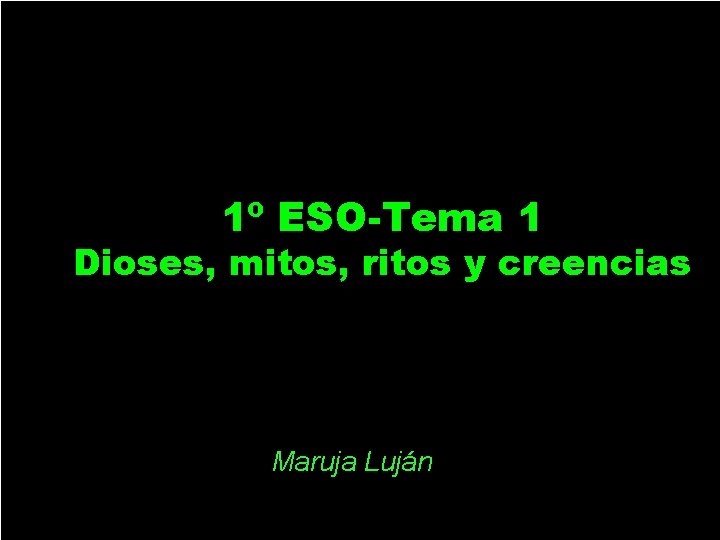 1º ESO-Tema 1
Dioses, mitos, ritos y creencias

Maruja Luján